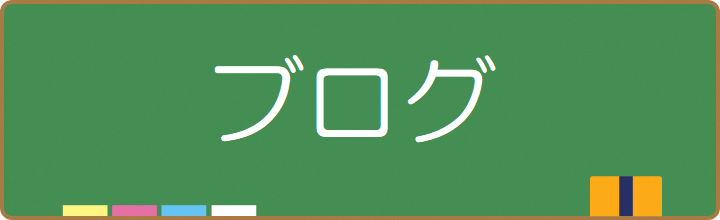 ブログ